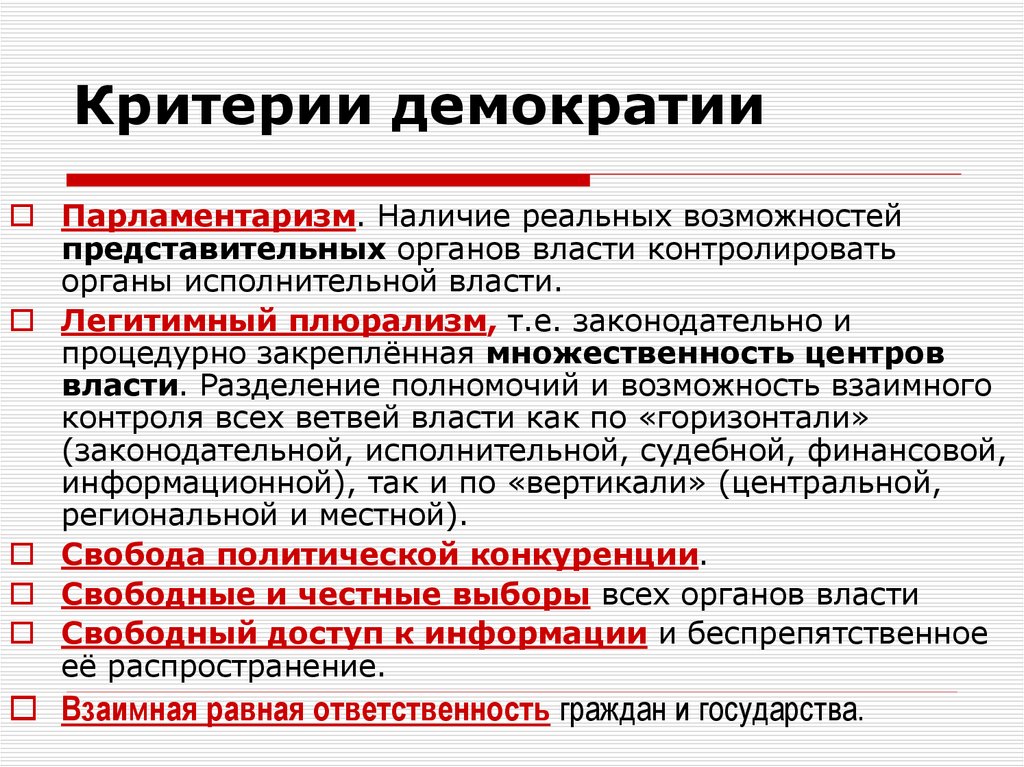 Критерии демократии

Парламентаризм. Наличие реальных возможностей представительных органов власти контролировать органы исполнительной власти.

Легитимный плюрализм, т.е. законодательно и процедурно закреплённая множественность центров власти. Разделение полномочий и возможность взаимного контроля всех ветвей власти как по «горизонтали» (законодательной, исполнительной, судебной, финансовой, информационной), так и по «вертикали» (центральной, региональной и местной).

Свобода политической конкуренции.

Свободные и честные выборы всех органов власти

Свободный доступ к информации и беспрепятственное её распространение.

Взаимная равная ответственность граждан и государства.